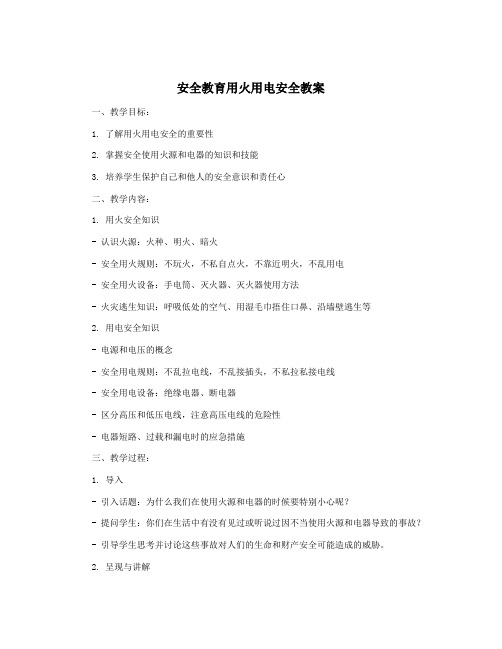 安全教育用火用电安全教案

一、教学目标：

1. 了解用火用电安全的重要性

2. 掌握安全使用火源和电器的知识和技能

3. 培养学生保护自己和他人的安全意识和责任心

二、教学内容：

1. 用火安全知识

- 认识火源：火种、明火、暗火

- 安全用火规则：不玩火，不私自点火，不靠近明火，不乱用电

- 安全用火设备：手电筒、灭火器、灭火器使用方法

- 火灾逃生知识：呼吸低处的空气、用湿毛巾捂住口鼻、沿墙壁逃生等

2. 用电安全知识

- 电源和电压的概念

- 安全用电规则：不乱拉电线，不乱接插头，不私拉私接电线

- 安全用电设备：绝缘电器、断电器

- 区分高压和低压电线，注意高压电线的危险性

- 电器短路、过载和漏电时的应急措施

三、教学过程：

1. 导入

- 引入话题：为什么我们在使用火源和电器的时候要特别小心呢？

- 提问学生：你们在生活中有没有见过或听说过因不当使用火源和电器导致的事故？

- 引导学生思考并讨论这些事故对人们的生命和财产安全可能造成的威胁。

2. 呈现与讲解